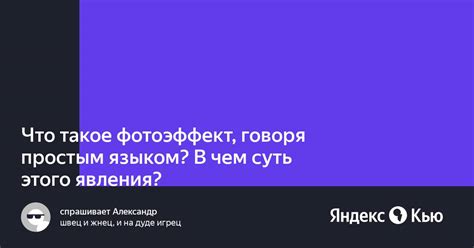 Что такое фотоэффект, говоря простым языком? В чем суть этого явления?

спрашивает Александр
швец и жнец, и на дуде игрец

Яндекс Кью